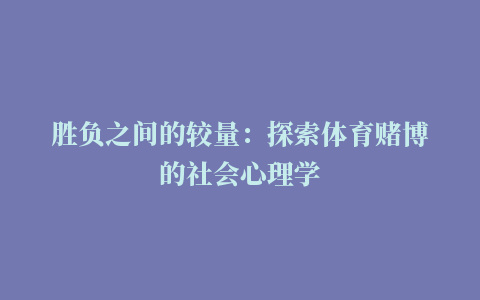 胜负之间的较量：探索体育赌博的社会心理学